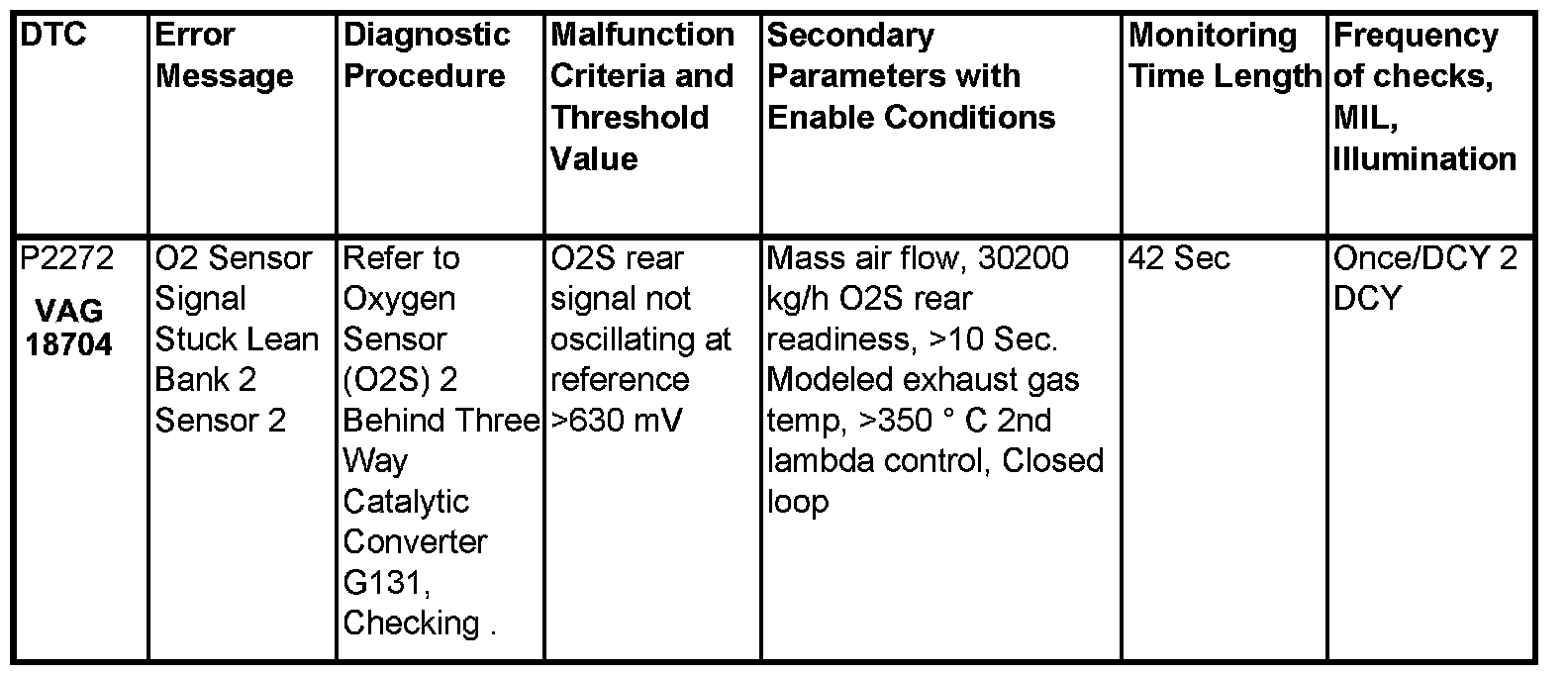 | DTC | Error Message | Diagnostic Procedure | Malfunction Criteria and Threshold Value | Secondary Parameters with Enable Conditions | Monitoring Time Length | Frequency of checks, MIL, Illumination |
|---|---|---|---|---|---|---|
| P2272 VAG 18704 | O2 Sensor Signal Stuck Lean Bank 2 Sensor 2 | Refer to Oxygen Sensor (O2S) 2 Behind Three Way Catalytic Converter G131, Checking . | O2S rear signal not oscillating at reference >630 mV | Mass air flow, 30200 kg/h O2S rear readiness, >10 Sec. Modeled exhaust gas temp, >350 ° C 2nd lambda control, Closed loop | 42 Sec | Once/DCY 2 DCY |